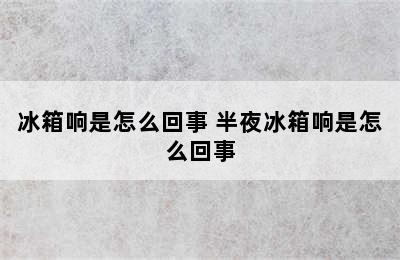 冰箱响是怎么回事 半夜冰箱响是怎么回事